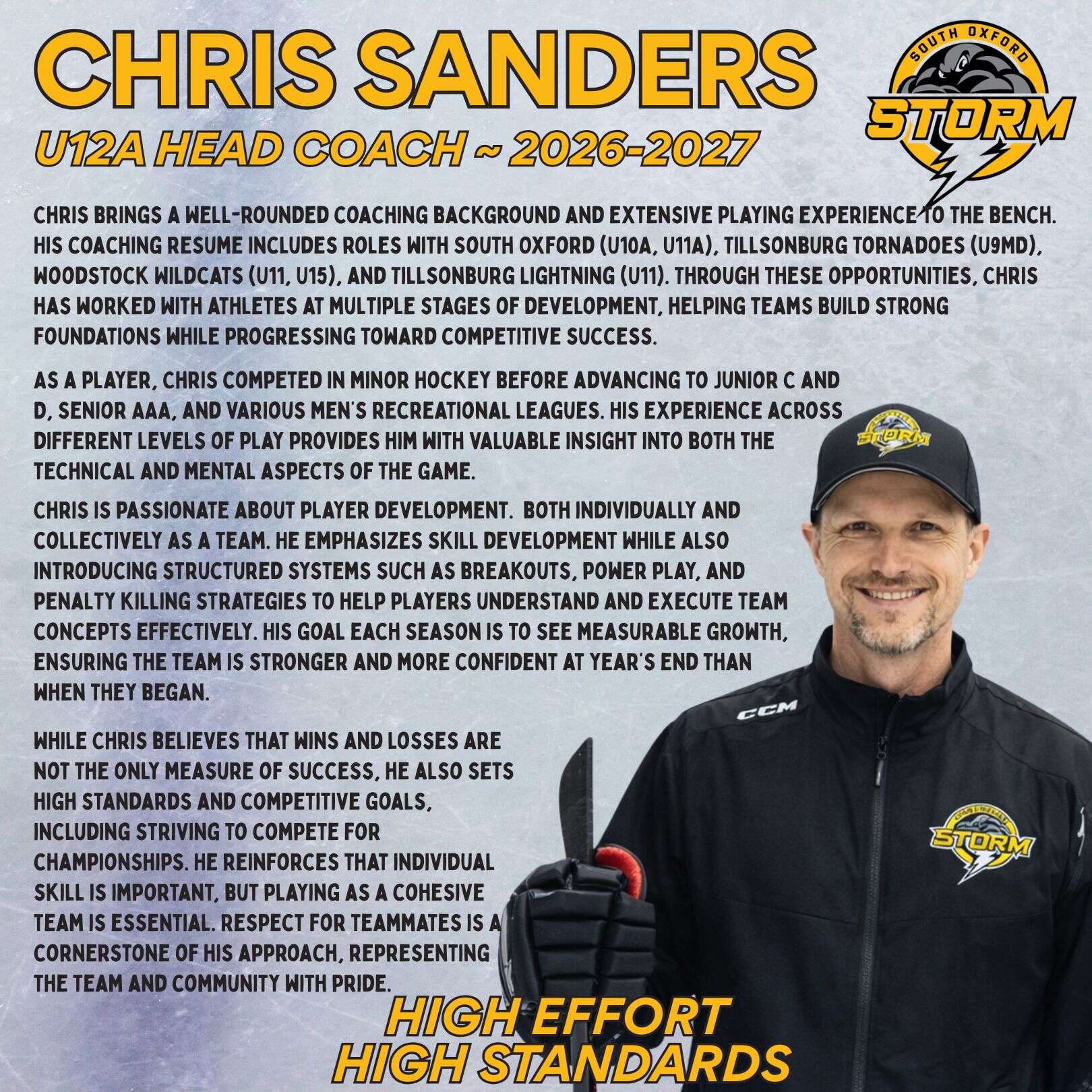 CHRIS SANDERS

U12A HEAD COACH ~ 2026-2027

SOUTH OXFORD
STORM

CHRIS BRINGS A WELL-ROUNDED COACHING BACKGROUND AND EXTENSIVE PLAYING EXPERIENCE TO THE BENCH. HIS COACHING RESUME INCLUDES ROLES WITH SOUTH OXFORD (U10A, U11A), TILLSONBURG TORNADOES (U9MD), WOODSTOCK WILDCATS (U11, U15), AND TILLSONBURG LIGHTNING (U11). THROUGH THESE OPPORTUNITIES, CHRIS HAS WORKED WITH ATHLETES AT MULTIPLE STAGES OF DEVELOPMENT, HELPING TEAMS BUILD STRONG FOUNDATIONS WHILE PROGRESSING TOWARD COMPETITIVE SUCCESS.

AS A PLAYER, CHRIS COMPETED IN MINOR HOCKEY BEFORE ADVANCING TO JUNIOR C AND D, SENIOR AAA, AND VARIOUS MEN'S RECREATIONAL LEAGUES. HIS EXPERIENCE ACROSS DIFFERENT LEVELS OF PLAY PROVIDES HIM WITH VALUABLE INSIGHT INTO BOTH THE TECHNICAL AND MENTAL ASPECTS OF THE GAME.

CHRIS IS PASSIONATE ABOUT PLAYER DEVELOPMENT. BOTH INDIVIDUALLY AND COLLECTIVELY AS A TEAM. HE EMPHASIZES SKILL DEVELOPMENT WHILE ALSO INTRODUCING STRUCTURED SYSTEMS SUCH AS BREAKOUTS, POWER PLAY, AND PENALTY KILLING STRATEGIES TO HELP PLAYERS UNDERSTAND AND EXECUTE TEAM CONCEPTS EFFECTIVELY. HIS GOAL EACH SEASON IS TO SEE MEASURABLE GROWTH, ENSURING THE TEAM IS STRONGER AND MORE CONFIDENT AT YEAR'S END THAN WHEN THEY BEGAN.

WHILE CHRIS BELIEVES THAT WINS AND LOSSES ARE NOT THE ONLY MEASURE OF SUCCESS, HE ALSO SETS HIGH STANDARDS AND COMPETITIVE GOALS, INCLUDING STRIVING TO COMPETE FOR CHAMPIONSHIPS. HE REINFORCES THAT INDIVIDUAL SKILL IS IMPORTANT, BUT PLAYING AS A COHESIVE TEAM IS ESSENTIAL. RESPECT FOR TEAMMATES IS A CORNERSTONE OF HIS APPROACH, REPRESENTING THE TEAM AND COMMUNITY WITH PRIDE.

STORM

CCM

STORM

HIGH EFFORT
HIGH STANDARDS